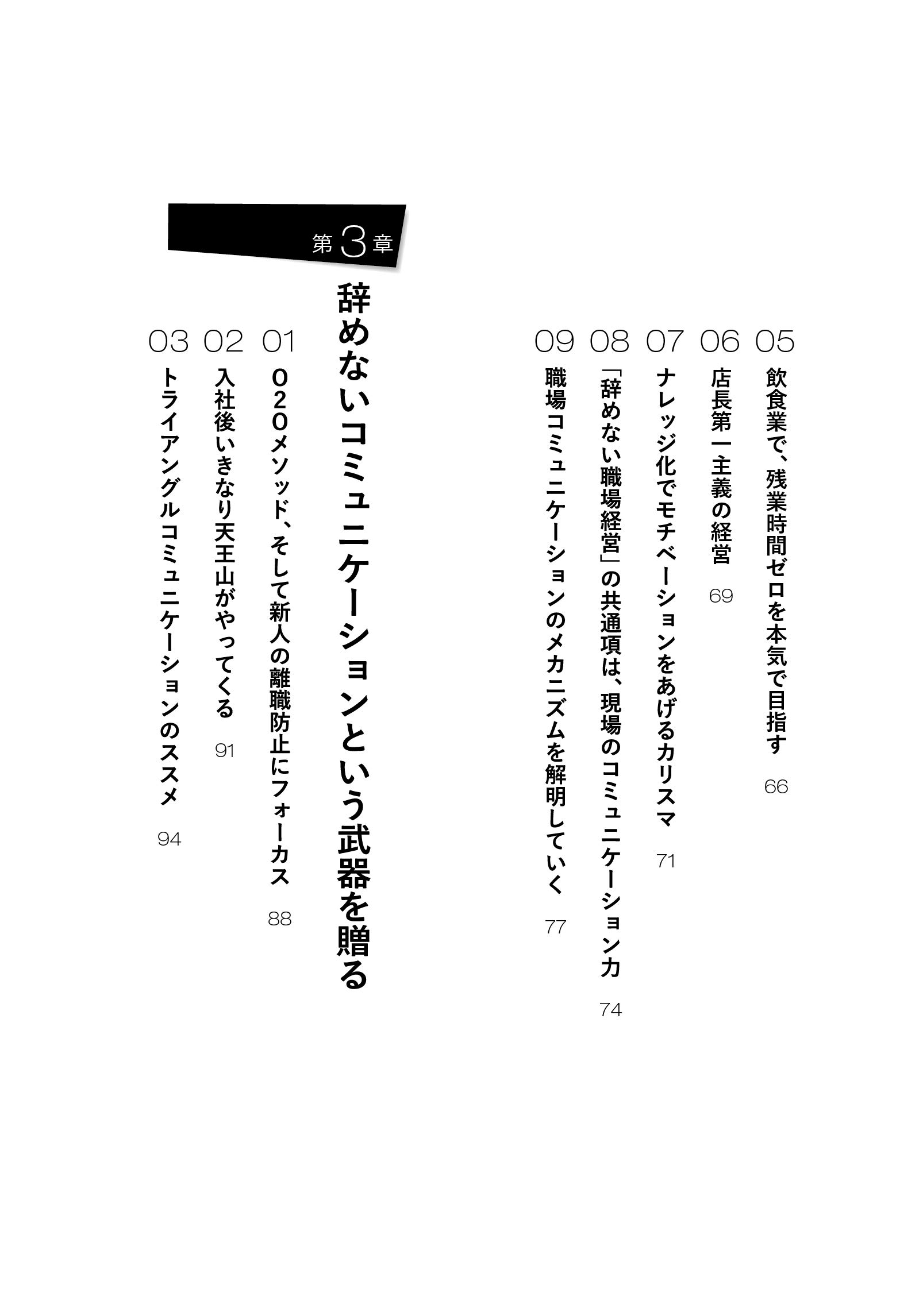 05
飲食業で、残業時間ゼロを本気で目指す
66

06
店長第一主義の経営
69

07
ナレッジ化でモチベーションをあげるカリスマ
71

08
「辞めない職場経営」の共通項は、現場のコミュニケーション力
74

09
職場コミュニケーションのメカニズムを解明していく
77

第3章
辞めないコミュニケーションという武器を贈る

01
O2Oメソッド、そして新人の離職防止にフォーカス
88

02
入社後いきなり天王山がやってくる
91

03
トライアングルコミュニケーションのススメ
94